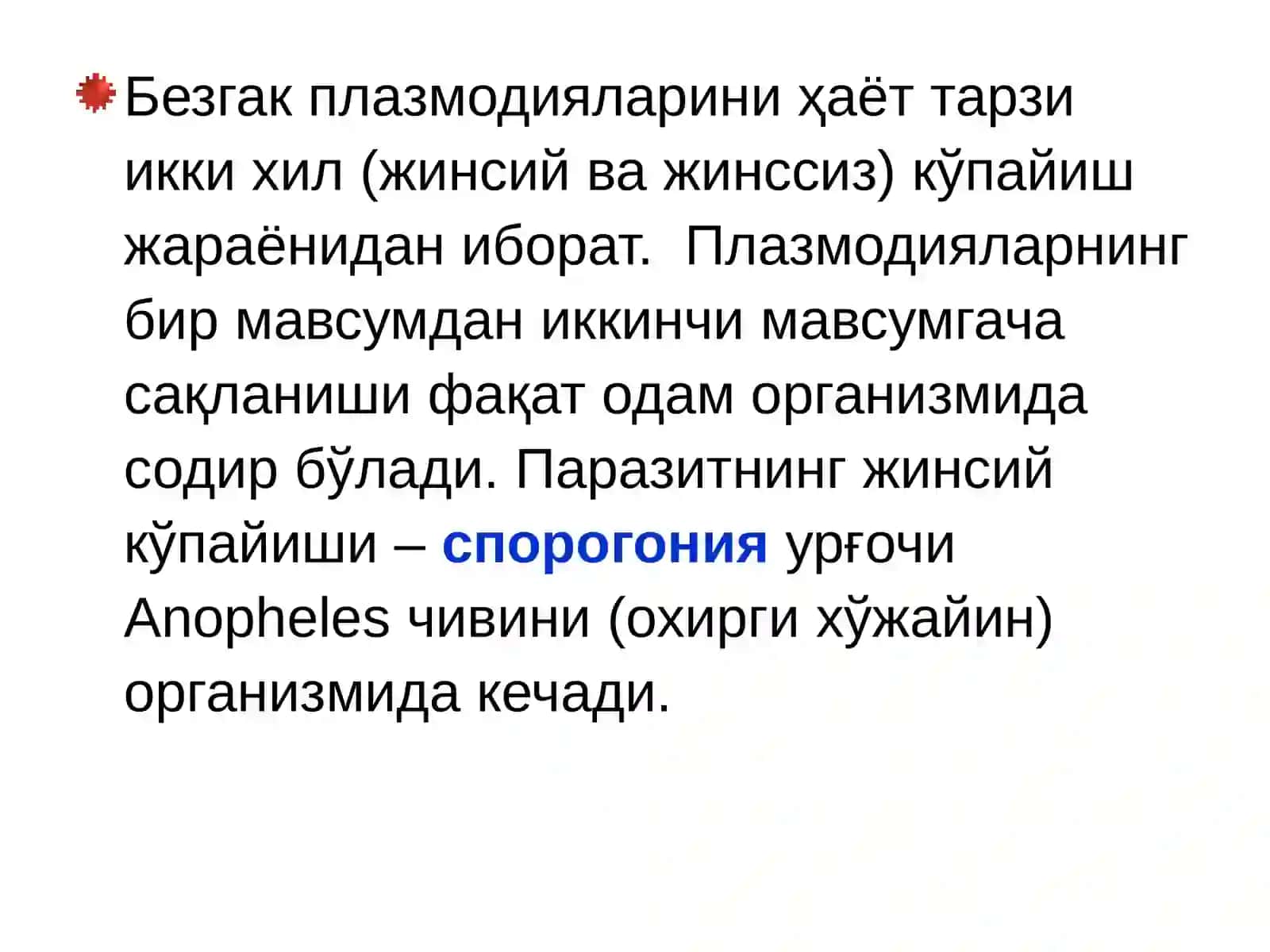 Безгак плазмодияларини ҳаёт тарзи икки хил (жинсий ва жинссиз) кўпайиш жараёнидан иборат.  Плазмодияларнинг бир мавсумдан иккинчи мавсумгача сақланиши фақат одам организмида содир бўлади. Паразитнинг жинсий кўпайиши – спорогония урғочи Anopheles чивини (охирги хўжайин) организмида кечади.